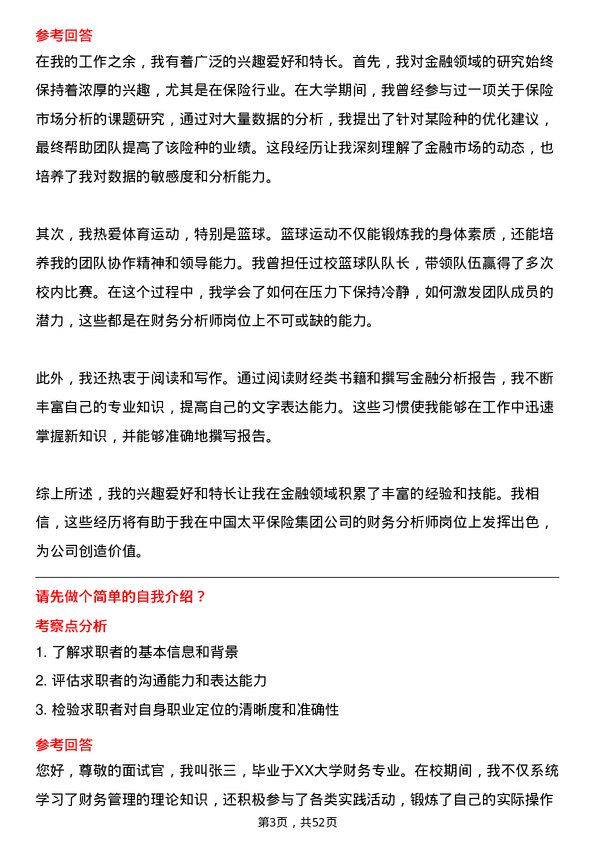 参考回答
在我的工作之余，我有着广泛的兴趣爱好和特长。首先，我对金融领域的研究始终保持着浓厚的兴趣，尤其是在保险行业。在大学期间，我曾经参与过一项关于保险市场分析的课题研究，通过对大量数据的分析，我提出了针对某险种的优化建议，最终帮助团队提高了该险种的业绩。这段经历让我深刻理解了金融市场的动态，也培养了我对数据的敏感度和分析能力。

其次，我热爱体育运动，特别是篮球。篮球运动不仅能锻炼我的身体素质，还能培养我的团队协作精神和领导能力。我曾担任过校篮球队队长，带领队伍赢得了多次校内比赛。在这个过程中，我学会了如何在压力下保持冷静，如何激发团队成员的潜力，这些都是在财务分析师岗位上不可或缺的能力。

此外，我还热衷于阅读和写作。通过阅读财经类书籍和撰写金融分析报告，我不断丰富自己的专业知识，提高自己的文字表达能力。这些习惯使我能够在工作中迅速掌握新知识，并能够准确地撰写报告。

综上所述，我的兴趣爱好和特长让我在金融领域积累了丰富的经验和技能。我相信，这些经历将有助于我在中国太平保险集团公司的财务分析师岗位上发挥出色，为公司创造价值。

请先做个简单的自我介绍？
考察点分析
1. 了解求职者的基本信息和背景
2. 评估求职者的沟通能力和表达能力
3. 检验求职者对自身职业定位的清晰度和准确性
参考回答
您好，尊敬的面试官，我叫张三，毕业于XX大学财务专业。在校期间，我不仅系统学习了财务管理的理论知识，还积极参与了各类实践活动，锻炼了自己的实际操作
第3页，共52页